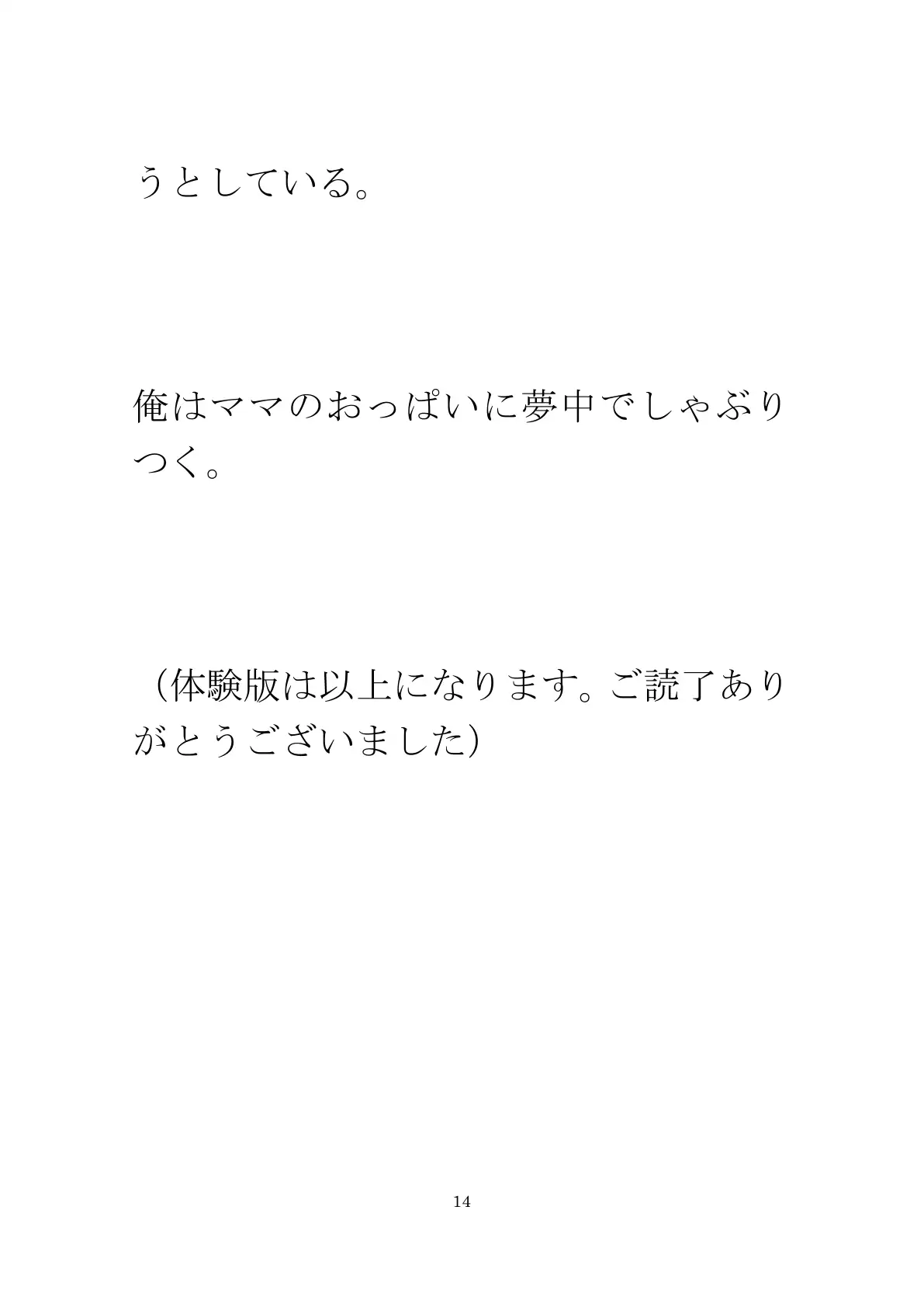 うとしている。

俺はママのおっぱいに夢中でしゃぶりつく。

（体験版は以上になります。ご読了ありがとうございました）

14